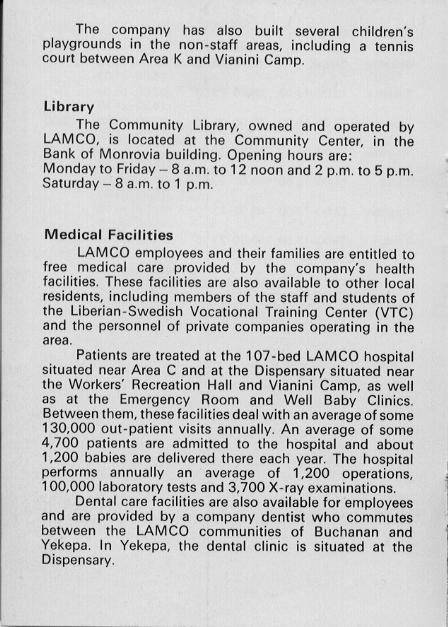 The company has also built several children's playgrounds in the non-staff areas, including a tennis court between Area K and Vianini Camp.

Library

The Community Library, owned and operated by LAMCO, is located at the Community Center, in the Bank of Monrovia building. Opening hours are:
Monday to Friday – 8 a.m. to 12 noon and 2 p.m. to 5 p.m.
Saturday – 8 a.m. to 1 p.m.

Medical Facilities

LAMCO employees and their families are entitled to free medical care provided by the company's health facilities. These facilities are also available to other local residents, including members of the staff and students of the Liberian-Swedish Vocational Training Center (VTC) and the personnel of private companies operating in the area.

Patients are treated at the 107-bed LAMCO hospital situated near Area C and at the Dispensary situated near the Workers' Recreation Hall and Vianini Camp, as well as at the Emergency Room and Well Baby Clinics. Between them, these facilities deal with an average of some 130,000 out-patient visits annually. An average of some 4,700 patients are admitted to the hospital and about 1,200 babies are delivered there each year. The hospital performs annually an average of 1,200 operations, 100,000 laboratory tests and 3,700 X-ray examinations.

Dental care facilities are also available for employees and are provided by a company dentist who commutes between the LAMCO communities of Buchanan and Yekepa. In Yekepa, the dental clinic is situated at the Dispensary.